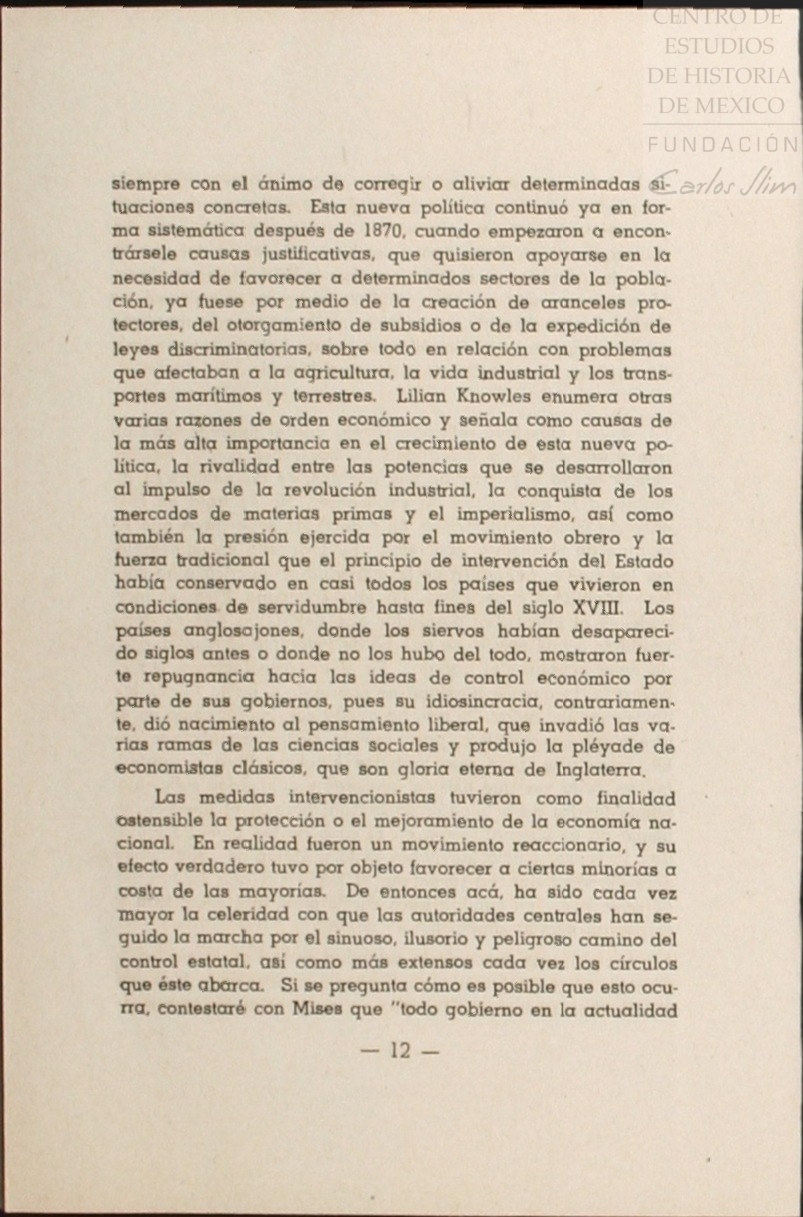 CENTRO DE ESTUDIOS DE HISTORIA DE MEXICO
FUNDACIÓN Carlos Slim

siempre con el ánimo de corregir o aliviar determinadas situaciones concretas. Esta nueva política continuó ya en forma sistemática después de 1870, cuando empezaron a encontrársele causas justificativas, que quisieron apoyarse en la necesidad de favorecer a determinados sectores de la población, ya fuese por medio de la creación de aranceles protectores, del otorgamiento de subsidios o de la expedición de leyes discriminatorias, sobre todo en relación con problemas que afectaban a la agricultura, la vida industrial y los transportes marítimos y terrestres. Lilian Knowles enumera otras varias razones de orden económico y señala como causas de la más alta importancia en el crecimiento de esta nueva política, la rivalidad entre las potencias que se desarrollaron al impulso de la revolución industrial, la conquista de los mercados de materias primas y el imperialismo, así como también la presión ejercida por el movimiento obrero y la fuerza tradicional que el principio de intervención del Estado había conservado en casi todos los países que vivieron en condiciones de servidumbre hasta fines del siglo XVIII. Los países anglosajones, donde los siervos habían desaparecido siglos antes o donde no los hubo del todo, mostraron fuerte repugnancia hacia las ideas de control económico por parte de sus gobiernos, pues su idiosincracia, contrariamente, dió nacimiento al pensamiento liberal, que invadió las varias ramas de las ciencias sociales y produjo la pléyade de economistas clásicos, que son gloria eterna de Inglaterra.

Las medidas intervencionistas tuvieron como finalidad ostensible la protección o el mejoramiento de la economía nacional. En realidad fueron un movimiento reaccionario, y su efecto verdadero tuvo por objeto favorecer a ciertas minorías a costa de las mayorías. De entonces acá, ha sido cada vez mayor la celeridad con que las autoridades centrales han seguido la marcha por el sinuoso, ilusorio y peligroso camino del control estatal, así como más extensos cada vez los círculos que éste abarca. Si se pregunta cómo es posible que esto ocurra, contestaré con Mises que "todo gobierno en la actualidad

— 12 —